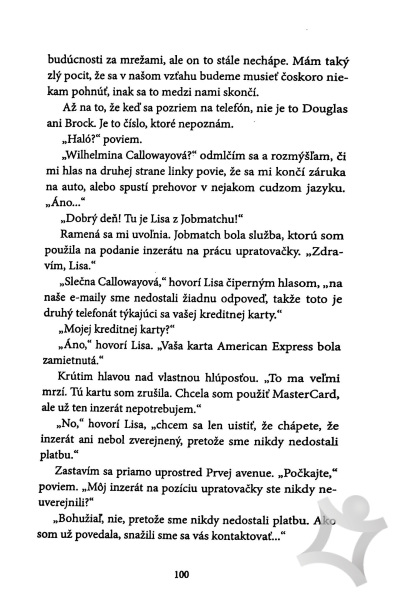 budúcnosti za mrežami, ale on to stále nechápe. Mám taký zlý pocit, že sa v našom vzťahu budeme musieť čoskoro niekam pohnúť, inak sa to medzi nami skončí.

Až na to, že keď sa pozriem na telefón, nie je to Douglas ani Brock. Je to číslo, ktoré nepoznám.

„Haló?" poviem.

„Wilhelmina Callowayová?" odmlčím sa a rozmýšľam, či mi hlas na druhej strane linky povie, že sa mi končí záruka na auto, alebo spustí prehovor v nejakom cudzom jazyku. „Áno..."

„Dobrý deň! Tu je Lisa z Jobmatchu!"

Ramená sa mi uvoľnia. Jobmatch bola služba, ktorú som použila na podanie inzerátu na prácu upratovačky. „Zdravím, Lisa."

„Slečna Callowayová," hovorí Lisa čiperným hlasom, „na naše e-maily sme nedostali žiadnu odpoveď, takže toto je druhý telefonát týkajúci sa vašej kreditnej karty."

„Mojej kreditnej karty?"

„Áno," hovorí Lisa. „Vaša karta American Express bola zamietnutá."

Krútim hlavou nad vlastnou hlúposťou. „To ma veľmi mrzí. Tú kartu som zrušila. Chcela som použiť MasterCard, ale už ten inzerát nepotrebujem."

„No," hovorí Lisa, „chcem sa len uistiť, že chápete, že inzerát ani nebol zverejnený, pretože sme nikdy nedostali platbu."

Zastavím sa priamo uprostred Prvej avenue. „Počkajte," poviem. „Môj inzerát na pozíciu upratovačky ste nikdy neuverejnili?"

„Bohužiaľ, nie, pretože sme nikdy nedostali platbu. Ako som už povedala, snažili sme sa vás kontaktovať..."

100